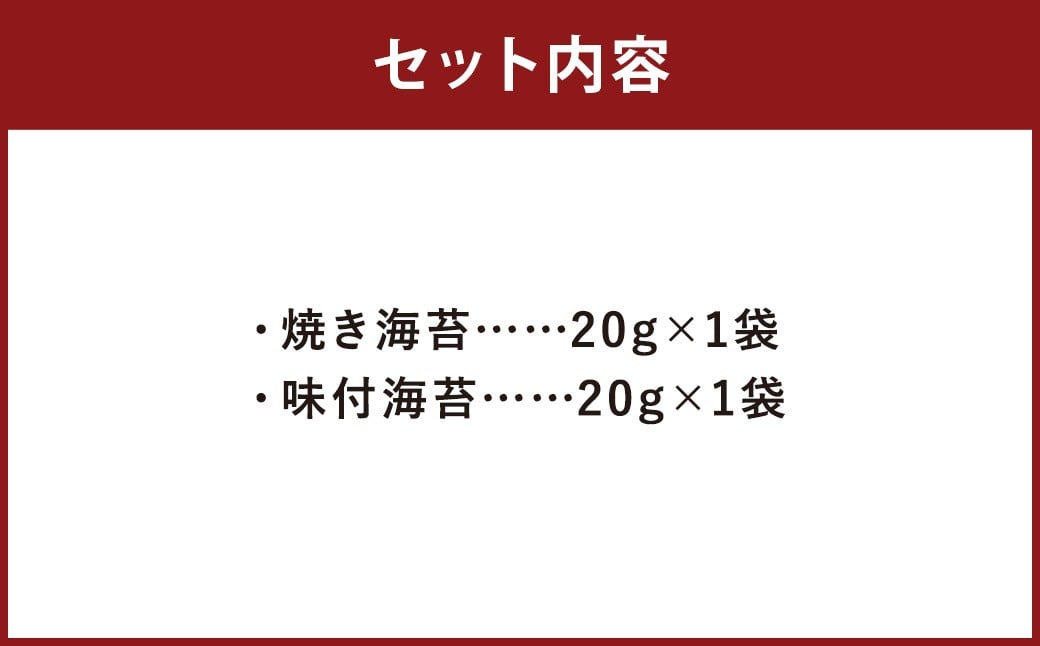 セット内容

・焼き海苔……20g×1袋
・味付海苔……20g×1袋